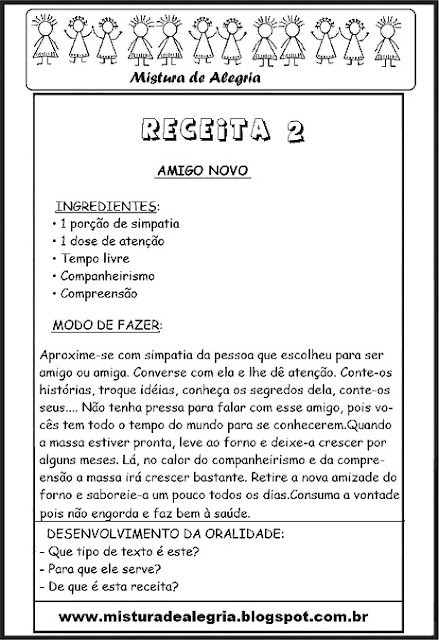 Mistura de Alegria

RECEITA 2

AMIGO NOVO

INGREDIENTES:
• 1 porção de simpatia
• 1 dose de atenção
• Tempo livre
• Companheirismo
• Compreensão

MODO DE FAZER:

Aproxime-se com simpatia da pessoa que escolheu para ser amigo ou amiga. Converse com ela e lhe dê atenção. Conte-os histórias, troque idéias, conheça os segredos dela, conte-os seus.... Não tenha pressa para falar com esse amigo, pois vocês tem todo o tempo do mundo para se conhecerem.Quando a massa estiver pronta, leve ao forno e deixe-a crescer por alguns meses. Lá, no calor do companheirismo e da compreensão a massa irá crescer bastante. Retire a nova amizade do forno e saboreie-a um pouco todos os dias.Consuma a vontade pois não engorda e faz bem à saúde.

DESENVOLVIMENTO DA ORALIDADE:
- Que tipo de texto é este?
- Para que ele serve?
- De que é esta receita?

www.misturadealegria.blogspot.com.br